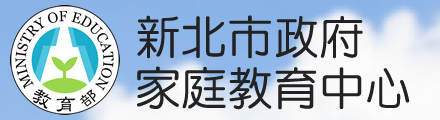 MINISTRY OF EDUCATION
教育部

新北市政府
家庭教育中心